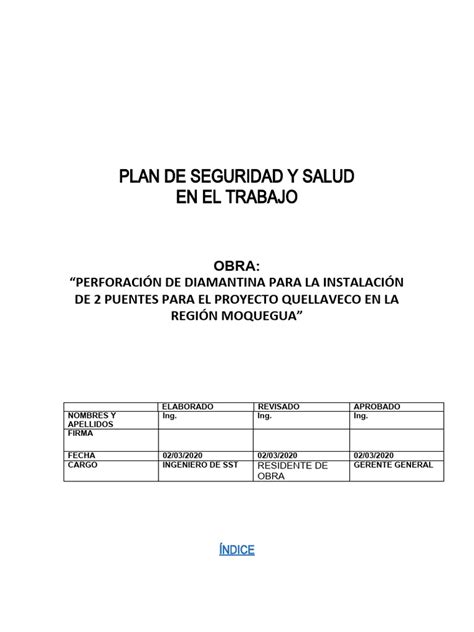 PLAN DE SEGURIDAD Y SALUD EN EL TRABAJO

OBRA:
“PERFORACIÓN DE DIAMANTINA PARA LA INSTALACIÓN DE 2 PUENTES PARA EL PROYECTO QUELLAVECO EN LA REGIÓN MOQUEGUA”

| | ELABORADO | REVISADO | APROBADO |
|---|---|---|---|
| NOMBRES Y APELLIDOS | Ing. | Ing. | Ing. |
| FIRMA | | | |
| FECHA | 02/03/2020 | 02/03/2020 | 02/03/2020 |
| CARGO | INGENIERO DE SST | RESIDENTE DE OBRA | GERENTE GENERAL |

ÍNDICE